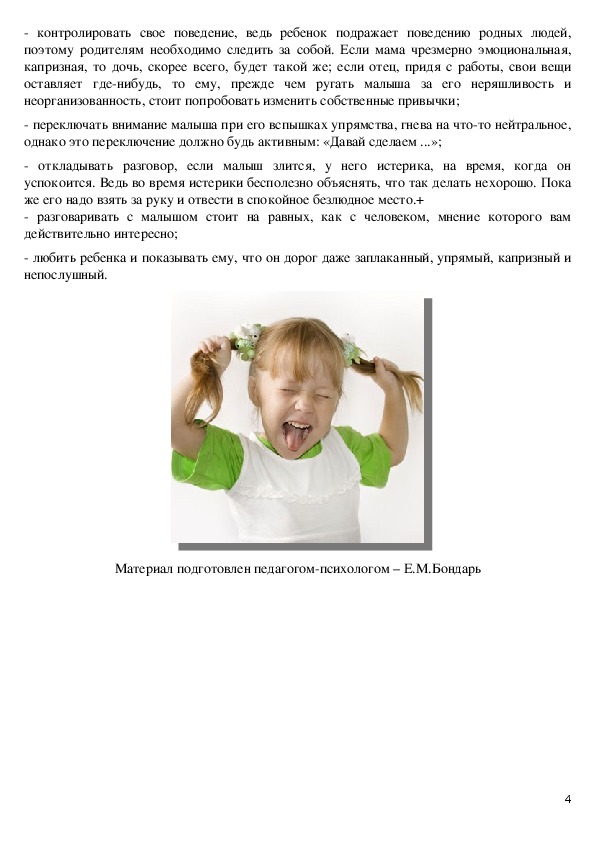 - контролировать свое поведение, ведь ребенок подражает поведению родных людей, поэтому родителям необходимо следить за собой. Если мама чрезмерно эмоциональная, капризная, то дочь, скорее всего, будет такой же; если отец, придя с работы, свои вещи оставляет где-нибудь, то ему, прежде чем ругать малыша за его неряшливость и неорганизованность, стоит попробовать изменить собственные привычки;

- переключать внимание малыша при его вспышках упрямства, гнева на что-то нейтральное, однако это переключение должно будь активным: «Давай сделаем ...»;

- откладывать разговор, если малыш злится, у него истерика, на время, когда он успокоится. Ведь во время истерики бесполезно объяснять, что так делать нехорошо. Пока же его надо взять за руку и отвести в спокойное безлюдное место.+
- разговаривать с малышом стоит на равных, как с человеком, мнение которого вам действительно интересно;

- любить ребенка и показывать ему, что он дорог даже заплаканный, упрямый, капризный и непослушный.

Материал подготовлен педагогом-психологом – Е.М.Бондарь

4